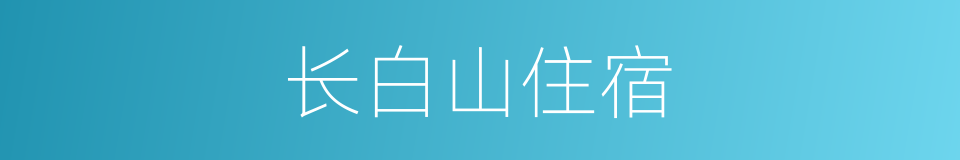 长白山住宿